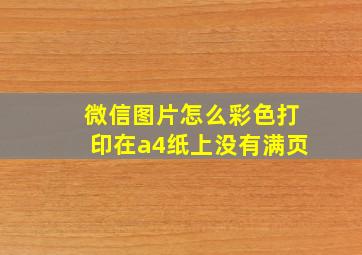 微信图片怎么彩色打印在a4纸上没有满页